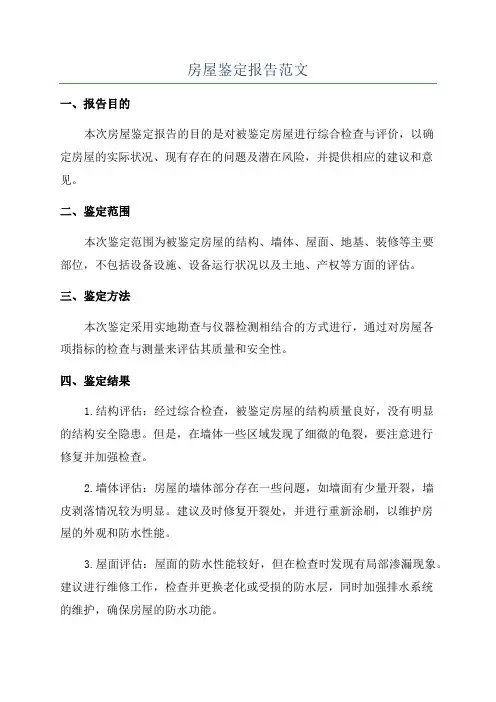 房屋鉴定报告范文

一、报告目的

本次房屋鉴定报告的目的是对被鉴定房屋进行综合检查与评价，以确定房屋的实际状况、现有存在的问题及潜在风险，并提供相应的建议和意见。

二、鉴定范围

本次鉴定范围为被鉴定房屋的结构、墙体、屋面、地基、装修等主要部位，不包括设备设施、设备运行状况以及土地、产权等方面的评估。

三、鉴定方法

本次鉴定采用实地勘查与仪器检测相结合的方式进行，通过对房屋各项指标的检查与测量来评估其质量和安全性。

四、鉴定结果

1.结构评估：经过综合检查，被鉴定房屋的结构质量良好，没有明显的结构安全隐患。但是，在墙体一些区域发现了细微的龟裂，要注意进行修复并加强检查。

2.墙体评估：房屋的墙体部分存在一些问题，如墙面有少量开裂，墙皮剥落情况较为明显。建议及时修复开裂处，并进行重新涂刷，以维护房屋的外观和防水性能。

3.屋面评估：屋面的防水性能较好，但在检查时发现有局部渗漏现象。建议进行维修工作，检查并更换老化或受损的防水层，同时加强排水系统的维护，确保房屋的防水功能。